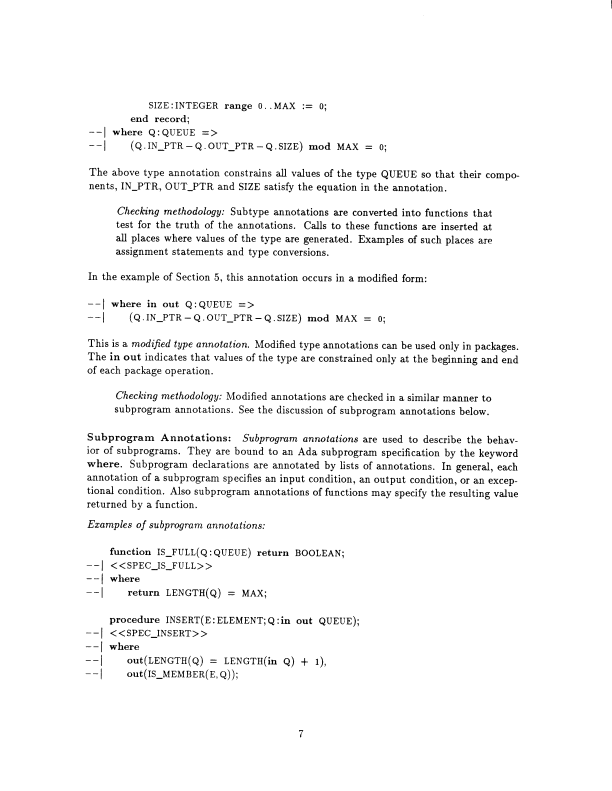 SIZE:INTEGER range 0..MAX := 0;
end record;
--| where Q:QUEUE =>
--| (Q.IN_PTR – Q.OUT_PTR – Q.SIZE) mod MAX = 0;

The above type annotation constrains all values of the type QUEUE so that their components, IN_PTR, OUT_PTR and SIZE satisfy the equation in the annotation.

Checking methodology: Subtype annotations are converted into functions that test for the truth of the annotations. Calls to these functions are inserted at all places where values of the type are generated. Examples of such places are assignment statements and type conversions.

In the example of Section 5, this annotation occurs in a modified form:

--| where in out Q:QUEUE =>
--| (Q.IN_PTR – Q.OUT_PTR – Q.SIZE) mod MAX = 0;

This is a modified type annotation. Modified type annotations can be used only in packages. The in out indicates that values of the type are constrained only at the beginning and end of each package operation.

Checking methodology: Modified annotations are checked in a similar manner to subprogram annotations. See the discussion of subprogram annotations below.

Subprogram Annotations: Subprogram annotations are used to describe the behavior of subprograms. They are bound to an Ada subprogram specification by the keyword where. Subprogram declarations are annotated by lists of annotations. In general, each annotation of a subprogram specifies an input condition, an output condition, or an exceptional condition. Also subprogram annotations of functions may specify the resulting value returned by a function.

Examples of subprogram annotations:

function IS_FULL(Q:QUEUE) return BOOLEAN;
--| <<SPEC_IS_FULL>>
--| where
--| return LENGTH(Q) = MAX;

procedure INSERT(E:ELEMENT;Q:in out QUEUE);
--| <<SPEC_INSERT>>
--| where
--| out(LENGTH(Q) = LENGTH(in Q) + 1),
--| out(IS_MEMBER(E,Q));

7